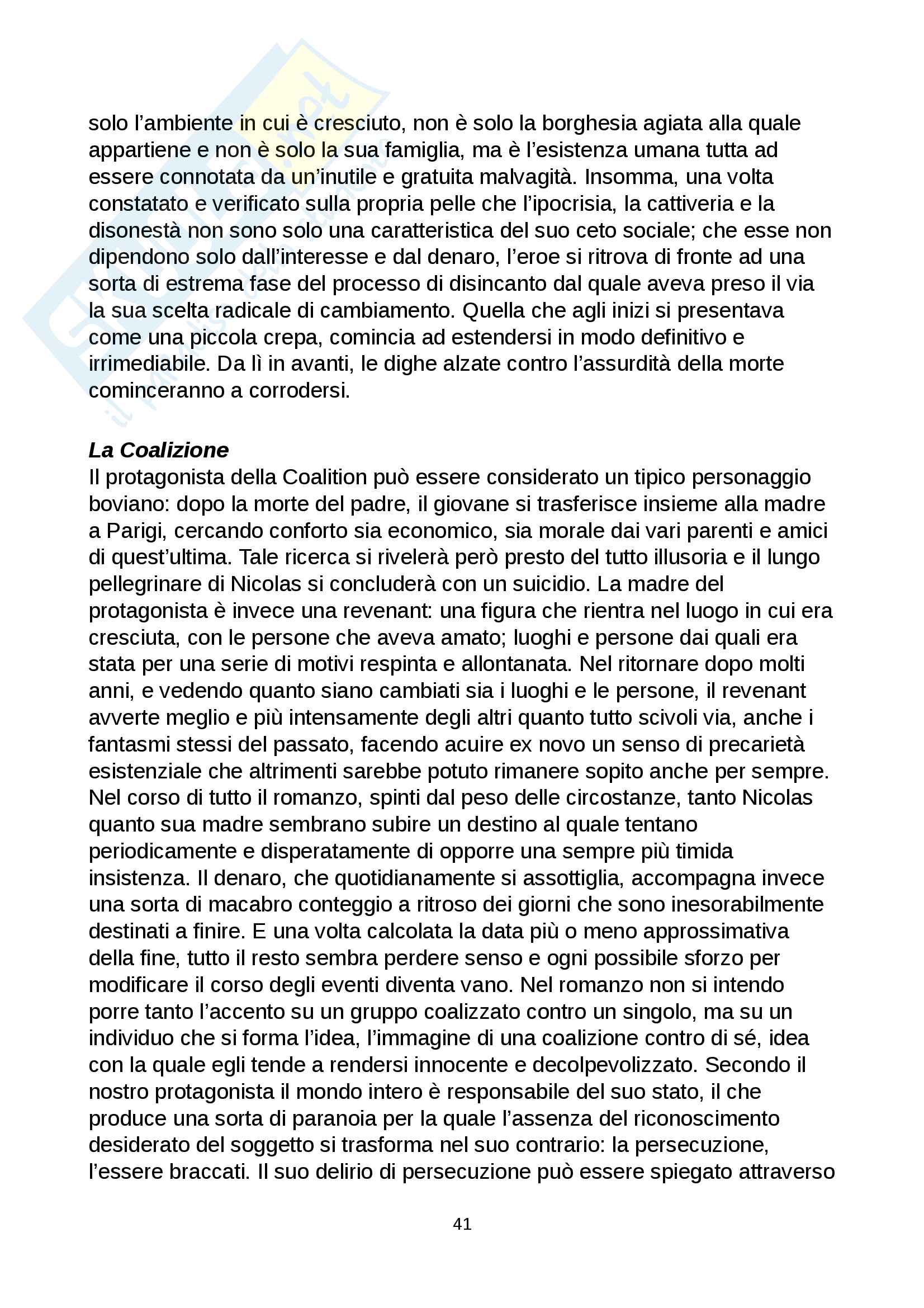 solo l'ambiente in cui è cresciuto, non è solo la borghesia agiata alla quale appartiene e non è solo la sua famiglia, ma è l'esistenza umana tutta ad essere connotata da un'inutile e gratuita malvagità. Insomma, una volta constatato e verificato sulla propria pelle che l'ipocrisia, la cattiveria e la disonestà non sono solo una caratteristica del suo ceto sociale; che esse non dipendono solo dall'interesse e dal denaro, l'eroe si ritrova di fronte ad una sorta di estrema fase del processo di disincanto dal quale aveva preso il via la sua scelta radicale di cambiamento. Quella che agli inizi si presentava come una piccola crepa, comincia ad estendersi in modo definitivo e irrimediabile. Da lì in avanti, le dighe alzate contro l'assurdità della morte cominceranno a corrodersi.

La Coalizione
Il protagonista della Coalition può essere considerato un tipico personaggio boviano: dopo la morte del padre, il giovane si trasferisce insieme alla madre a Parigi, cercando conforto sia economico, sia morale dai vari parenti e amici di quest'ultima. Tale ricerca si rivelerà però presto del tutto illusoria e il lungo pellegrinare di Nicolas si concluderà con un suicidio. La madre del protagonista è invece una revenant: una figura che rientra nel luogo in cui era cresciuta, con le persone che aveva amato; luoghi e persone dai quali era stata per una serie di motivi respinta e allontanata. Nel ritornare dopo molti anni, e vedendo quanto siano cambiati sia i luoghi e le persone, il revenant avverte meglio e più intensamente degli altri quanto tutto scivoli via, anche i fantasmi stessi del passato, facendo acuire ex novo un senso di precarietà esistenziale che altrimenti sarebbe potuto rimanere sopito anche per sempre. Nel corso di tutto il romanzo, spinti dal peso delle circostanze, tanto Nicolas quanto sua madre sembrano subire un destino al quale tentano periodicamente e disperatamente di opporre una sempre più timida insistenza. Il denaro, che quotidianamente si assottiglia, accompagna invece una sorta di macabro conteggio a ritroso dei giorni che sono inesorabilmente destinati a finire. E una volta calcolata la data più o meno approssimativa della fine, tutto il resto sembra perdere senso e ogni possibile sforzo per modificare il corso degli eventi diventa vano. Nel romanzo non si intendo porre tanto l'accento su un gruppo coalizzato contro un singolo, ma su un individuo che si forma l'idea, l'immagine di una coalizione contro di sé, idea con la quale egli tende a rendersi innocente e decolpevolizzato. Secondo il nostro protagonista il mondo intero è responsabile del suo stato, il che produce una sorta di paranoia per la quale l'assenza del riconoscimento desiderato del soggetto si trasforma nel suo contrario: la persecuzione, l'essere braccati. Il suo delirio di persecuzione può essere spiegato attraverso

41